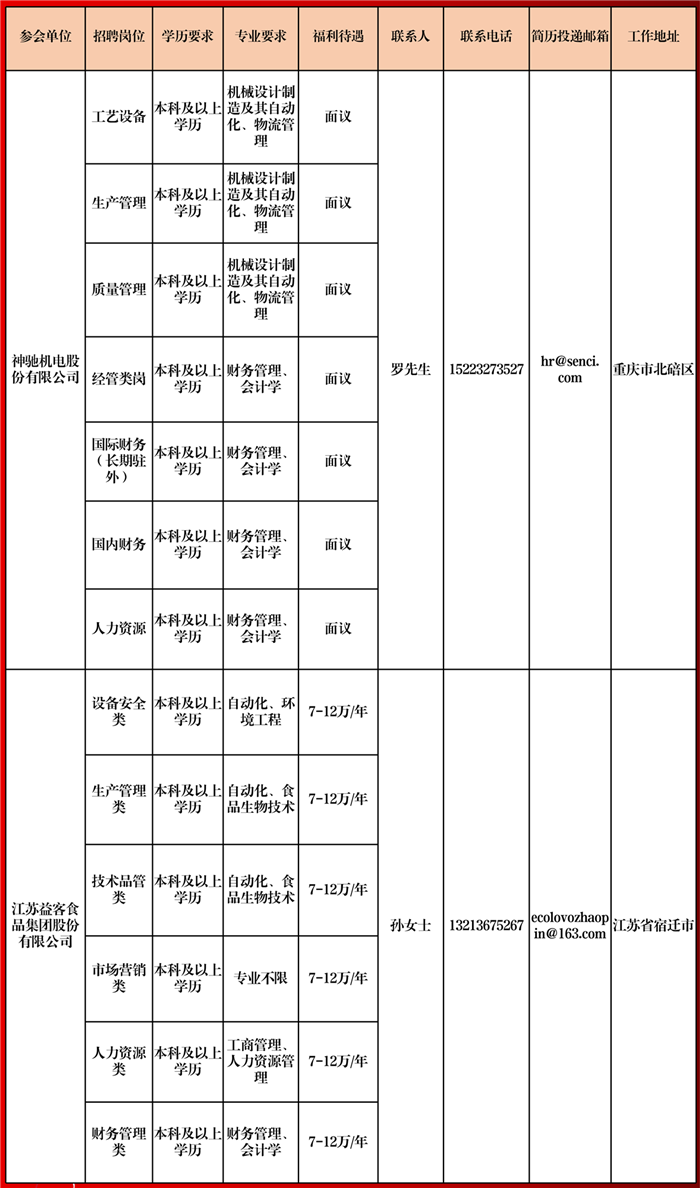 | 参会单位 | 招聘岗位 | 学历要求 | 专业要求 | 福利待遇 | 联系人 | 联系电话 | 简历投递邮箱 | 工作地址 |
|---|---|---|---|---|---|---|---|---|
| 神驰机电股份有限公司 | 工艺设备 | 本科及以上学历 | 机械设计制造及其自动化、物流管理 | 面议 | 罗先生 | 15223273527 | hr@senci.com | 重庆市北碚区 |
| | 生产管理 | 本科及以上学历 | 机械设计制造及其自动化、物流管理 | 面议 | | | | |
| | 质量管理 | 本科及以上学历 | 机械设计制造及其自动化、物流管理 | 面议 | | | | |
| | 经管类岗 | 本科及以上学历 | 财务管理、会计学 | 面议 | | | | |
| | 国际财务（长期驻外） | 本科及以上学历 | 财务管理、会计学 | 面议 | | | | |
| | 国内财务 | 本科及以上学历 | 财务管理、会计学 | 面议 | | | | |
| | 人力资源 | 本科及以上学历 | 财务管理、会计学 | 面议 | | | | |
| 江苏益客食品集团股份有限公司 | 设备安全类 | 本科及以上学历 | 自动化、环境工程 | 7-12万/年 | 孙女士 | 13213675267 | ecolovozhaopin@163.com | 江苏省宿迁市 |
| | 生产管理类 | 本科及以上学历 | 自动化、食品生物技术 | 7-12万/年 | | | | |
| | 技术品管类 | 本科及以上学历 | 自动化、食品生物技术 | 7-12万/年 | | | | |
| | 市场营销类 | 本科及以上学历 | 专业不限 | 7-12万/年 | | | | |
| | 人力资源类 | 本科及以上学历 | 工商管理、人力资源管理 | 7-12万/年 | | | | |
| | 财务管理类 | 本科及以上学历 | 财务管理、会计学 | 7-12万/年 | | | | |